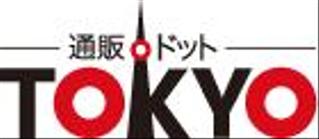 通販ドット
TOKYO